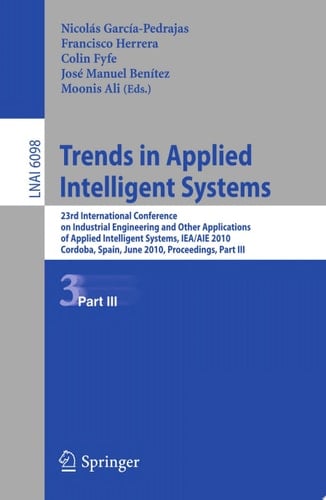 Nicolás García-Pedrajas
Francisco Herrera
Colin Fyfe
José Manuel Benítez
Moonis Ali (Eds.)

LNAI 6098

Trends in Applied Intelligent Systems

23rd International Conference on Industrial Engineering and Other Applications of Applied Intelligent Systems, IEA/AIE 2010
Cordoba, Spain, June 2010, Proceedings, Part III

3 Part III

Springer